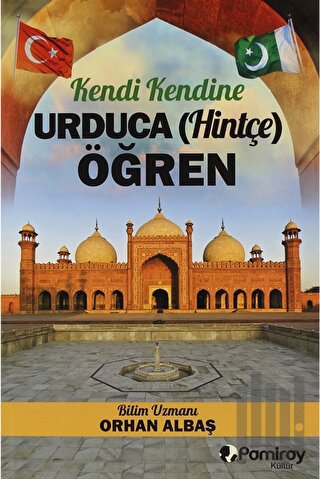 Kendi Kendine
URDUCA (Hintçe)
ÖĞREN

Bilim Uzmanı
ORHAN ALBAŞ

Pamiray
Kültür